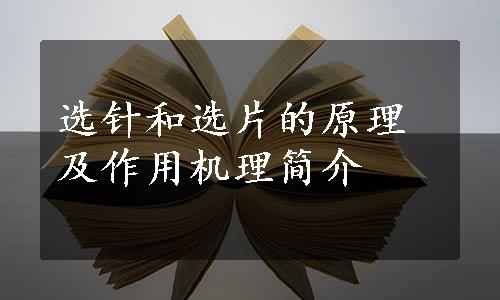 选针和选片的原理及作用机理简介